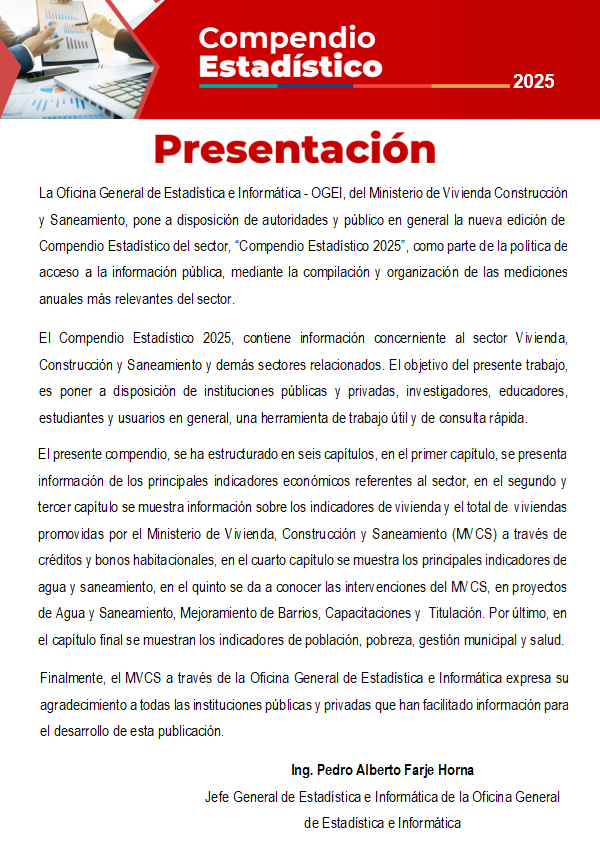 Compendio Estadístico

2025

Presentación

La Oficina General de Estadística e Informática - OGEI, del Ministerio de Vivienda Construcción y Saneamiento, pone a disposición de autoridades y público en general la nueva edición de Compendio Estadístico del sector, "Compendio Estadístico 2025", como parte de la política de acceso a la información pública, mediante la compilación y organización de las mediciones anuales más relevantes del sector.

El Compendio Estadístico 2025, contiene información concerniente al sector Vivienda, Construcción y Saneamiento y demás sectores relacionados. El objetivo del presente trabajo, es poner a disposición de instituciones públicas y privadas, investigadores, educadores, estudiantes y usuarios en general, una herramienta de trabajo útil y de consulta rápida.

El presente compendio, se ha estructurado en seis capítulos, en el primer capítulo, se presenta información de los principales indicadores económicos referentes al sector, en el segundo y tercer capítulo se muestra información sobre los indicadores de vivienda y el total de viviendas promovidas por el Ministerio de Vivienda, Construcción y Saneamiento (MVCS) a través de créditos y bonos habitacionales, en el cuarto capítulo se muestra los principales indicadores de agua y saneamiento, en el quinto se da a conocer las intervenciones del MVCS, en proyectos de Agua y Saneamiento, Mejoramiento de Barrios, Capacitaciones y Titulación. Por último, en el capítulo final se muestran los indicadores de población, pobreza, gestión municipal y salud.

Finalmente, el MVCS a través de la Oficina General de Estadística e Informática expresa su agradecimiento a todas las instituciones públicas y privadas que han facilitado información para el desarrollo de esta publicación.

Ing. Pedro Alberto Farje Horna
Jefe General de Estadística e Informática de la Oficina General de Estadística e Informática